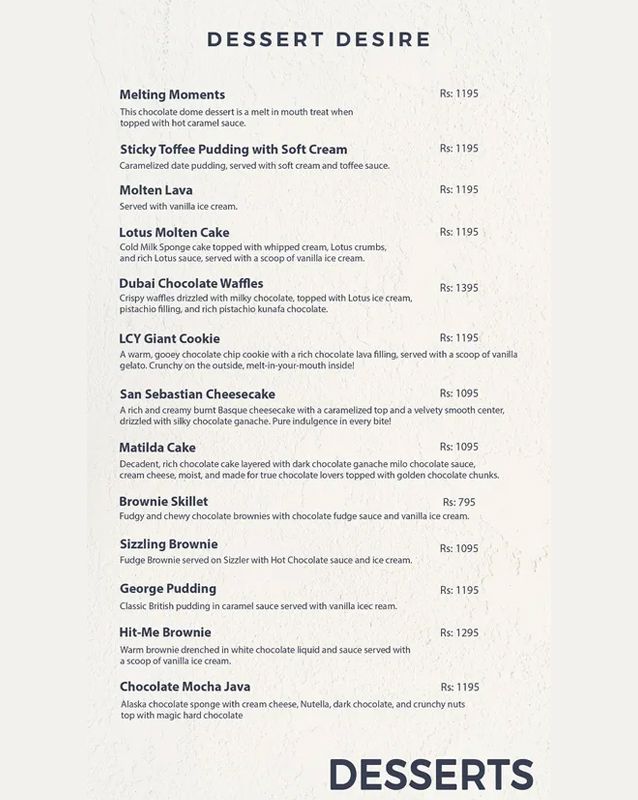 DESSERT DESIRE

Melting Moments
Rs: 1195
This chocolate dome dessert is a melt in mouth treat when topped with hot caramel sauce.

Sticky Toffee Pudding with Soft Cream
Rs: 1195
Caramelized date pudding, served with soft cream and toffee sauce.

Molten Lava
Rs: 1195
Served with vanilla ice cream.

Lotus Molten Cake
Rs: 1195
Cold Milk Sponge cake topped with whipped cream, Lotus crumbs, and rich Lotus sauce, served with a scoop of vanilla ice cream.

Dubai Chocolate Waffles
Rs: 1395
Crispy waffles drizzled with milky chocolate, topped with Lotus ice cream, pistachio filling, and rich pistachio kunafa chocolate.

LCY Giant Cookie
Rs: 1195
A warm, gooey chocolate chip cookie with a rich chocolate lava filling, served with a scoop of vanilla gelato. Crunchy on the outside, melt-in-your-mouth inside!

San Sebastian Cheesecake
Rs: 1095
A rich and creamy burnt Basque cheesecake with a caramelized top and a velvety smooth center, drizzled with silky chocolate ganache. Pure indulgence in every bite!

Matilda Cake
Rs: 1095
Decadent, rich chocolate cake layered with dark chocolate ganache milo chocolate sauce, cream cheese, moist, and made for true chocolate lovers topped with golden chocolate chunks.

Brownie Skillet
Rs: 795
Fudgy and chewy chocolate brownies with chocolate fudge sauce and vanilla ice cream.

Sizzling Brownie
Rs: 1095
Fudge Brownie served on Sizzler with Hot Chocolate sauce and ice cream.

George Pudding
Rs: 1195
Classic British pudding in caramel sauce served with vanilla icec ream.

Hit-Me Brownie
Rs: 1295
Warm brownie drenched in white chocolate liquid and sauce served with a scoop of vanilla ice cream.

Chocolate Mocha Java
Rs: 1195
Alaska chocolate sponge with cream cheese, Nutella, dark chocolate, and crunchy nuts top with magic hard chocolate

DESSERTS